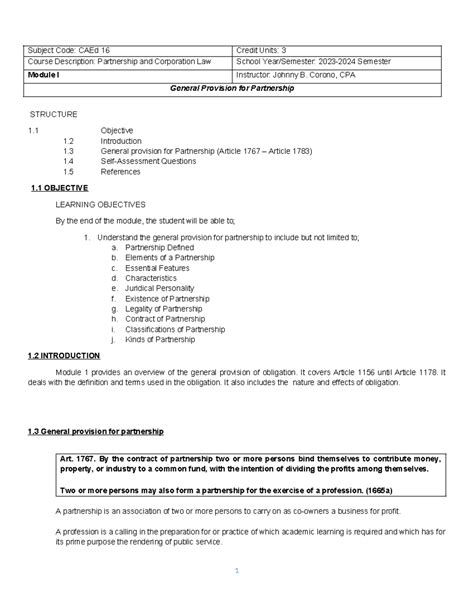 | Subject Code: CAEd 16 | Credit Units: 3 |
|---|---|
| Course Description: Partnership and Corporation Law | School Year/Semester: 2023-2024 Semester |
| Module I | Instructor: Johnny B. Corono, CPA |
| General Provision for Partnership | |

STRUCTURE

1.1 Objective
1.2 Introduction
1.3 General provision for Partnership (Article 1767 – Article 1783)
1.4 Self-Assessment Questions
1.5 References

1.1 OBJECTIVE

LEARNING OBJECTIVES

By the end of the module, the student will be able to;

1. Understand the general provision for partnership to include but not limited to;
a. Partnership Defined
b. Elements of a Partnership
c. Essential Features
d. Characteristics
e. Juridical Personality
f. Existence of Partnership
g. Legality of Partnership
h. Contract of Partnership
i. Classifications of Partnership
j. Kinds of Partnership

1.2 INTRODUCTION

Module 1 provides an overview of the general provision of obligation. It covers Article 1156 until Article 1178. It deals with the definition and terms used in the obligation. It also includes the nature and effects of obligation.

1.3 General provision for partnership

Art. 1767. By the contract of partnership two or more persons bind themselves to contribute money, property, or industry to a common fund, with the intention of dividing the profits among themselves.

Two or more persons may also form a partnership for the exercise of a profession. (1665a)

A partnership is an association of two or more persons to carry on as co-owners a business for profit.

A profession is a calling in the preparation for or practice of which academic learning is required and which has for its prime purpose the rendering of public service.

1